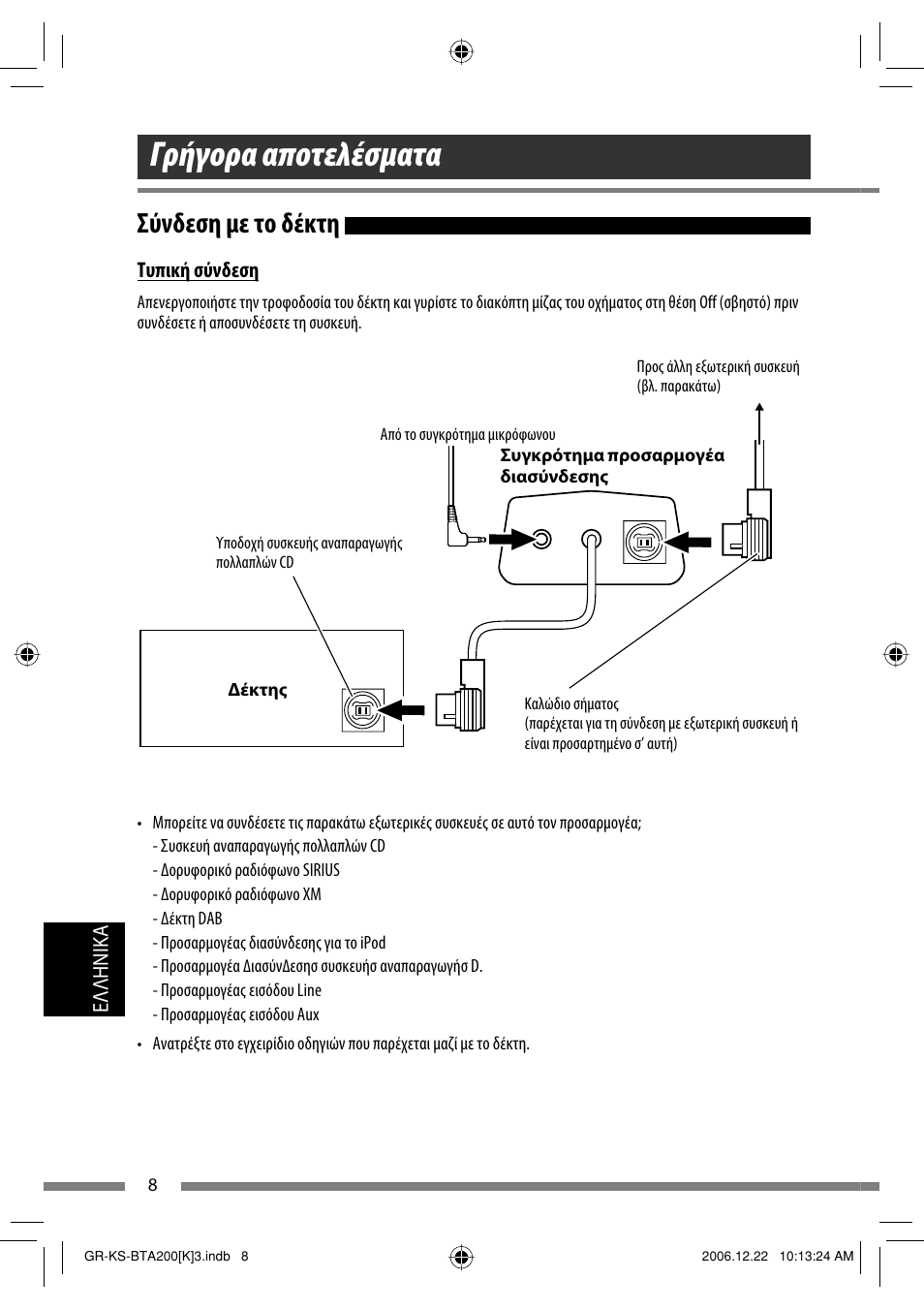 Γρήγορα αποτελέσματα

Σύνδεση με το δέκτη

Τυπική σύνδεση

Απενεργοποιήστε την τροφοδοσία του δέκτη και γυρίστε το διακόπτη μίζας του οχήματος στη θέση Off (σβηστό) πριν συνδέσετε ή αποσυνδέσετε τη συσκευή.

Προς άλλη εξωτερική συσκευή (βλ. παρακάτω)

Από το συγκρότημα μικρόφωνου

Συγκρότημα προσαρμογέα διασύνδεσης

Υποδοχή συσκευής αναπαραγωγής πολλαπλών CD

Δέκτης

Καλώδιο σήματος (παρέχεται για τη σύνδεση με εξωτερική συσκευή ή είναι προσαρτημένο σ' αυτή)

• Μπορείτε να συνδέσετε τις παρακάτω εξωτερικές συσκευές σε αυτό τον προσαρμογέα;
- Συσκευή αναπαραγωγής πολλαπλών CD
- Δορυφορικό ραδιόφωνο SIRIUS
- Δορυφορικό ραδιόφωνο XM
- Δέκτη DAB
- Προσαρμογέας διασύνδεσης για το iPod
- Προσαρμογέα ΔιασύνΔεσης συσκευής αναπαραγωγής D.
- Προσαρμογέας εισόδου Line
- Προσαρμογέας εισόδου Aux

• Ανατρέξτε στο εγχειρίδιο οδηγιών που παρέχεται μαζί με το δέκτη.

ΕΛΛΗΝΙΚΑ

8

GR-KS-BTA200[K]3.indb 8

2006.12.22 10:13:24 AM